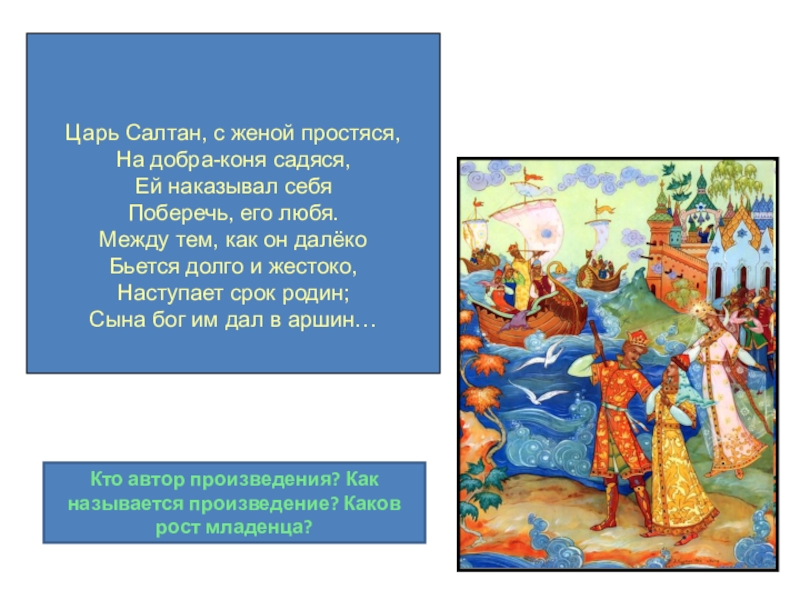 Царь Салтан, с женой простяся,
На добра-коня садяся,
Ей наказывал себя
Поберечь, его любя.
Между тем, как он далёко
Бьется долго и жестоко,
Наступает срок родин;
Сына бог им дал в аршин…

Кто автор произведения? Как называется произведение? Каков рост младенца?